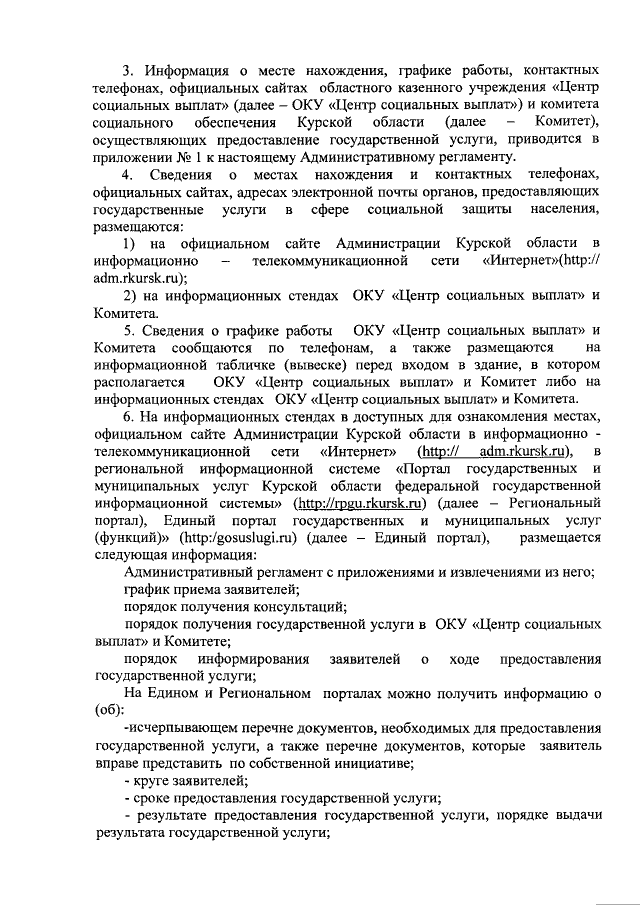 3. Информация о месте нахождения, графике работы, контактных телефонах, официальных сайтах областного казенного учреждения «Центр социальных выплат» (далее – ОКУ «Центр социальных выплат») и комитета социального обеспечения Курской области (далее – Комитет), осуществляющих предоставление государственной услуги, приводится в приложении № 1 к настоящему Административному регламенту.

4. Сведения о местах нахождения и контактных телефонах, официальных сайтах, адресах электронной почты органов, предоставляющих государственные услуги в сфере социальной защиты населения, размещаются:

1) на официальном сайте Администрации Курской области в информационно – телекоммуникационной сети «Интернет»(http:// adm.rkursk.ru);

2) на информационных стендах ОКУ «Центр социальных выплат» и Комитета.

5. Сведения о графике работы ОКУ «Центр социальных выплат» и Комитета сообщаются по телефонам, а также размещаются на информационной табличке (вывеске) перед входом в здание, в котором располагается ОКУ «Центр социальных выплат» и Комитет либо на информационных стендах ОКУ «Центр социальных выплат» и Комитета.

6. На информационных стендах в доступных для ознакомления местах, официальном сайте Администрации Курской области в информационно - телекоммуникационной сети «Интернет» (http:// adm.rkursk.ru), в региональной информационной системе «Портал государственных и муниципальных услуг Курской области федеральной государственной информационной системы» (http://rpgu.rkursk.ru) (далее – Региональный портал), Единый портал государственных и муниципальных услуг (функций)» (http:/gosuslugi.ru) (далее – Единый портал), размещается следующая информация:

Административный регламент с приложениями и извлечениями из него;

график приема заявителей;

порядок получения консультаций;

порядок получения государственной услуги в ОКУ «Центр социальных выплат» и Комитете;

порядок информирования заявителей о ходе предоставления государственной услуги;

На Едином и Региональном порталах можно получить информацию о (об):

-исчерпывающем перечне документов, необходимых для предоставления государственной услуги, а также перечне документов, которые заявитель вправе представить по собственной инициативе;

- круге заявителей;

- сроке предоставления государственной услуги;

- результате предоставления государственной услуги, порядке выдачи результата государственной услуги;